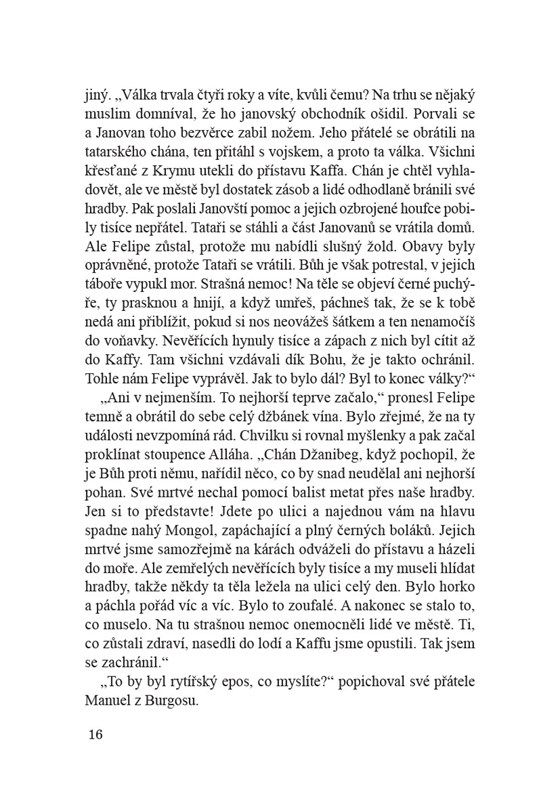 jiný. „Válka trvala čtyři roky a víte, kvůli čemu? Na trhu se nějaký muslim domníval, že ho janovský obchodník ošidil. Porvali se a Janovan toho bezvěrce zabil nožem. Jeho přátelé se obrátili na tatarského chána, ten přitáhl s vojskem, a proto ta válka. Všichni křesťané z Krymu utekli do přístavu Kaffa. Chán je chtěl vyhladovět, ale ve městě byl dostatek zásob a lidé odhodlaně bránili své hradby. Pak poslali Janovští pomoc a jejich ozbrojené houfce pobily tisíce nepřátel. Tataři se stáhli a část Janovanů se vrátila domů. Ale Felipe zůstal, protože mu nabídli slušný žold. Obavy byly oprávněné, protože Tataři se vrátili. Bůh je však potrestal, v jejich táboře vypukl mor. Strašná nemoc! Na těle se objeví černé puchýře, ty prasknou a hnijí, a když umřeš, páchneš tak, že se k tobě nedá ani přiblížit, pokud si nos neovážeš šátkem a ten nenamočíš do voňavky. Nevěřících hynuly tisíce a zápach z nich byl cítit až do Kaffy. Tam všichni vzdávali dík Bohu, že je takto ochránil. Tohle nám Felipe vyprávěl. Jak to bylo dál? Byl to konec války?“

„Ani v nejmenším. To nejhorší teprve začalo,“ pronesl Felipe temně a obrátil do sebe celý džbánek vína. Bylo zřejmé, že na ty události nevzpomíná rád. Chvilku si rovnal myšlenky a pak začal proklínat stoupence Alláha. „Chán Džanibeg, když pochopil, že je Bůh proti němu, nařídil něco, co by snad neudělal ani nejhorší pohan. Své mrtvé nechal pomocí balist metat přes naše hradby. Jen si to představte! Jdete po ulici a najednou vám na hlavu spadne nahý Mongol, zapáchající a plný černých boláků. Jejich mrtvé jsme samozřejmě na kárách odváželi do přístavu a házeli do moře. Ale zemřelých nevěřících byly tisíce a my museli hlídat hradby, takže někdy ta těla ležela na ulici celý den. Bylo horko a páchla pořád víc a víc. Bylo to zoufalé. A nakonec se stalo to, co muselo. Na tu strašnou nemoc onemocněli lidé ve městě. Ti, co zůstali zdraví, nasedli do lodí a Kaffu jsme opustili. Tak jsem se zachránil.“

„To by byl rytířský epos, co myslíte?“ popichoval své přátele Manuel z Burgosu.

16